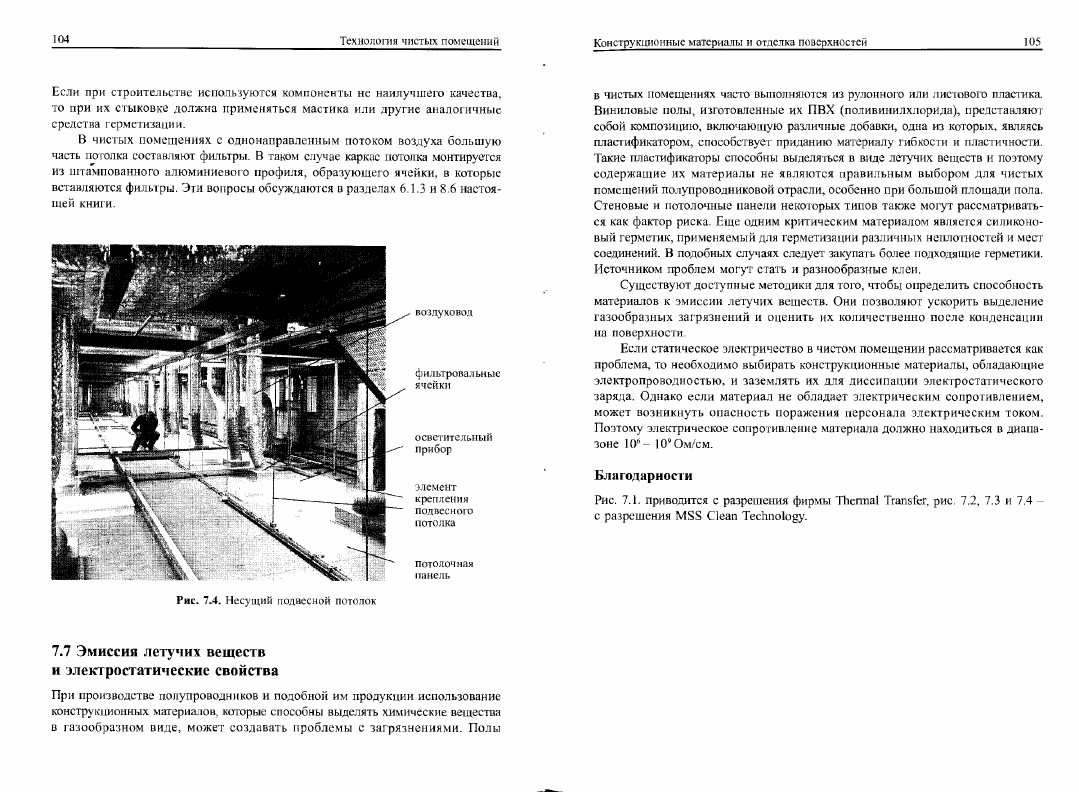 104 Технология чистых помещений

Если при строительстве используются компоненты не наилучшего качества, то при их стыковке должна применяться мастика или другие аналогичные средства герметизации.

В чистых помещениях с однонаправленным потоком воздуха большую часть потолка составляют фильтры. В таком случае каркас потолка монтируется из штампованного алюминиевого профиля, образующего ячейки, в которые вставляются фильтры. Эти вопросы обсуждаются в разделах 6.1.3 и 8.6 настоящей книги.

воздуховод

фильтровальные ячейки

осветительный прибор

элемент крепления подвесного потолка

потолочная панель

Рис. 7.4. Несущий подвесной потолок

7.7 Эмиссия летучих веществ и электростатические свойства

При производстве полупроводников и подобной им продукции использование конструкционных материалов, которые способны выделять химические вещества в газообразном виде, может создавать проблемы с загрязнениями. Полы

Конструкционные материалы и отделка поверхностей 105

в чистых помещениях часто выполняются из рулонного или листового пластика. Виниловые полы, изготовленные их ПВХ (поливинилхлорида), представляют собой композицию, включающую различные добавки, одна из которых, являясь пластификатором, способствует приданию материалу гибкости и пластичности. Такие пластификаторы способны выделяться в виде летучих веществ и поэтому содержащие их материалы не являются правильным выбором для чистых помещений полупроводниковой отрасли, особенно при большой площади пола. Стеновые и потолочные панели некоторых типов также могут рассматриваться как фактор риска. Еще одним критическим материалом является силиконовый герметик, применяемый для герметизации различных неплотностей и мест соединений. В подобных случаях следует закупать более подходящие герметики. Источником проблем могут стать и разнообразные клеи.

Существуют доступные методики для того, чтобы определить способность материалов к эмиссии летучих веществ. Они позволяют ускорить выделение газообразных загрязнений и оценить их количественно после конденсации на поверхности.

Если статическое электричество в чистом помещении рассматривается как проблема, то необходимо выбирать конструкционные материалы, обладающие электропроводностью, и заземлять их для диссипации электростатического заряда. Однако если материал не обладает электрическим сопротивлением, может возникнуть опасность поражения персонала электрическим током. Поэтому электрическое сопротивление материала должно находиться в диапазоне $10^6 - 10^9$ Ом/см.

Благодарности

Рис. 7.1. приводится с разрешения фирмы Thermal Transfer, рис. 7.2, 7.3 и 7.4 – с разрешения MSS Clean Technology.